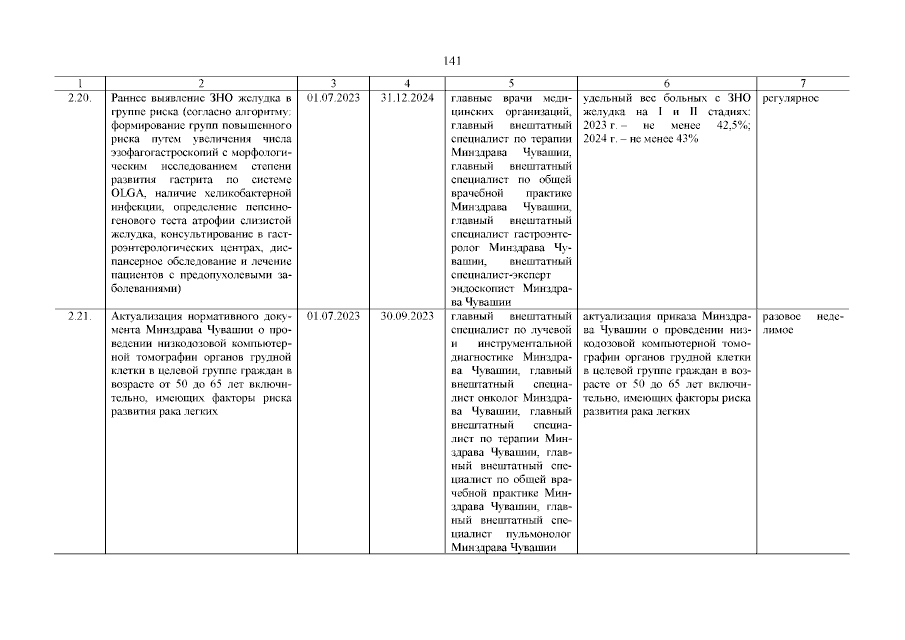 141

| 1 | 2 | 3 | 4 | 5 | 6 | 7 |
|---|---|---|---|---|---|---|
| 2.20. | Раннее выявление ЗНО желудка в группе риска (согласно алгоритму: формирование групп повышенного риска путем увеличения числа эзофагогастроскопий с морфологическим исследованием степени развития гастрита по системе OLGA, наличие хеликобактерной инфекции, определение пепсиногенового теста атрофии слизистой желудка, консультирование в гастроэнтерологических центрах, диспансерное обследование и лечение пациентов с предопухолевыми заболеваниями) | 01.07.2023 | 31.12.2024 | главные врачи медицинских организаций, главный внештатный специалист по терапии Минздрава Чувашии, главный внештатный специалист по общей врачебной практике Минздрава Чувашии, главный внештатный специалист гастроэнтеролог Минздрава Чувашии, внештатный специалист-эксперт эндоскопист Минздрава Чувашии | удельный вес больных с ЗНО желудка на I и II стадиях: 2023 г. – не менее 42,5%; 2024 г. – не менее 43% | регулярное |
| 2.21. | Актуализация нормативного документа Минздрава Чувашии о проведении низкодозовой компьютерной томографии органов грудной клетки в целевой группе граждан в возрасте от 50 до 65 лет включительно, имеющих факторы риска развития рака легких | 01.07.2023 | 30.09.2023 | главный внештатный специалист по лучевой и инструментальной диагностике Минздрава Чувашии, главный внештатный специалист онколог Минздрава Чувашии, главный внештатный специалист по терапии Минздрава Чувашии, главный внештатный специалист по общей врачебной практике Минздрава Чувашии, главный внештатный специалист пульмонолог Минздрава Чувашии | актуализация приказа Минздрава Чувашии о проведении низкодозовой компьютерной томографии органов грудной клетки в целевой группе граждан в возрасте от 50 до 65 лет включительно, имеющих факторы риска развития рака легких | разовое неделимое |